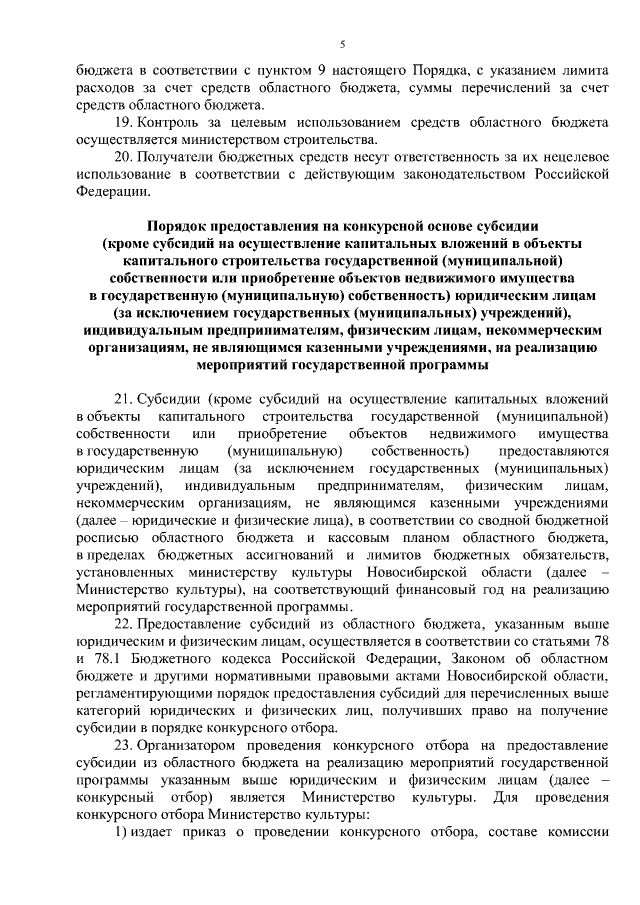 5

бюджета в соответствии с пунктом 9 настоящего Порядка, с указанием лимита расходов за счет средств областного бюджета, суммы перечислений за счет средств областного бюджета.

19. Контроль за целевым использованием средств областного бюджета осуществляется министерством строительства.

20. Получатели бюджетных средств несут ответственность за их нецелевое использование в соответствии с действующим законодательством Российской Федерации.

Порядок предоставления на конкурсной основе субсидии (кроме субсидий на осуществление капитальных вложений в объекты капитального строительства государственной (муниципальной) собственности или приобретение объектов недвижимого имущества в государственную (муниципальную) собственность) юридическим лицам (за исключением государственных (муниципальных) учреждений), индивидуальным предпринимателям, физическим лицам, некоммерческим организациям, не являющимся казенными учреждениями, на реализацию мероприятий государственной программы

21. Субсидии (кроме субсидий на осуществление капитальных вложений в объекты капитального строительства государственной (муниципальной) собственности или приобретение объектов недвижимого имущества в государственную (муниципальную) собственность) предоставляются юридическим лицам (за исключением государственных (муниципальных) учреждений), индивидуальным предпринимателям, физическим лицам, некоммерческим организациям, не являющимся казенными учреждениями (далее – юридические и физические лица), в соответствии со сводной бюджетной росписью областного бюджета и кассовым планом областного бюджета, в пределах бюджетных ассигнований и лимитов бюджетных обязательств, установленных министерству культуры Новосибирской области (далее – Министерство культуры), на соответствующий финансовый год на реализацию мероприятий государственной программы.

22. Предоставление субсидий из областного бюджета, указанным выше юридическим и физическим лицам, осуществляется в соответствии со статьями 78 и 78.1 Бюджетного кодекса Российской Федерации, Законом об областном бюджете и другими нормативными правовыми актами Новосибирской области, регламентирующими порядок предоставления субсидий для перечисленных выше категорий юридических и физических лиц, получивших право на получение субсидии в порядке конкурсного отбора.

23. Организатором проведения конкурсного отбора на предоставление субсидии из областного бюджета на реализацию мероприятий государственной программы указанным выше юридическим и физическим лицам (далее – конкурсный отбор) является Министерство культуры. Для проведения конкурсного отбора Министерство культуры:

1) издает приказ о проведении конкурсного отбора, составе комиссии